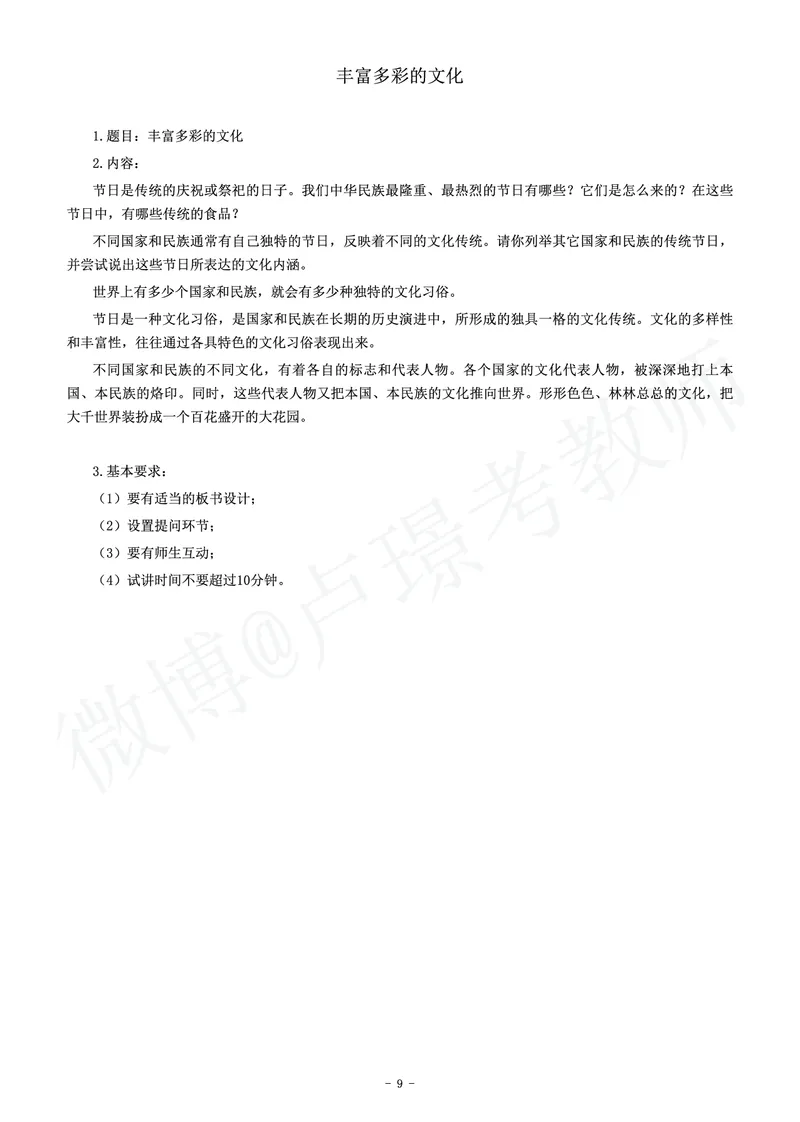 丰富多彩的文化

1.题目：丰富多彩的文化

2.内容：

节日是传统的庆祝或祭祀的日子。我们中华民族最隆重、最热烈的节日有哪些？它们是怎么来的？在这些节日中，有哪些传统的食品？

不同国家和民族通常有自己独特的节日，反映着不同的文化传统。请你列举其它国家和民族的传统节日，并尝试说出这些节日所表达的文化内涵。

世界上有多少个国家和民族，就会有多少种独特的文化习俗。

节日是一种文化习俗，是国家和民族在长期的历史演进中，所形成的独具一格的文化传统。文化的多样性和丰富性，往往通过各具特色的文化习俗表现出来。

不同国家和民族的不同文化，有着各自的标志和代表人物。各个国家的文化代表人物，被深深地打上本国、本民族的烙印。同时，这些代表人物又把本国、本民族的文化推向世界。形形色色、林林总总的文化，把大千世界装扮成一个百花盛开的大花园。

3.基本要求：

（1）要有适当的板书设计；

（2）设置提问环节；

（3）要有师生互动；

（4）试讲时间不要超过10分钟。

微博@卢璟考教师

- 9 -